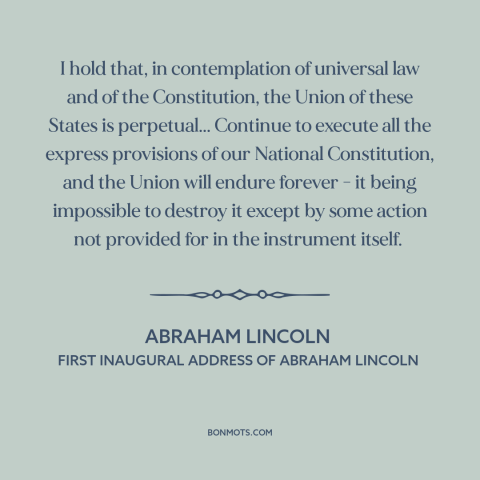 I hold that, in contemplation of universal law and of the Constitution, the Union of these States is perpetual... Continue to execute all the express provisions of our National Constitution, and the Union will endure forever - it being impossible to destroy it except by some action not provided for in the instrument itself.

ABRAHAM LINCOLN
FIRST INAUGURAL ADDRESS OF ABRAHAM LINCOLN

BONMOTS.COM